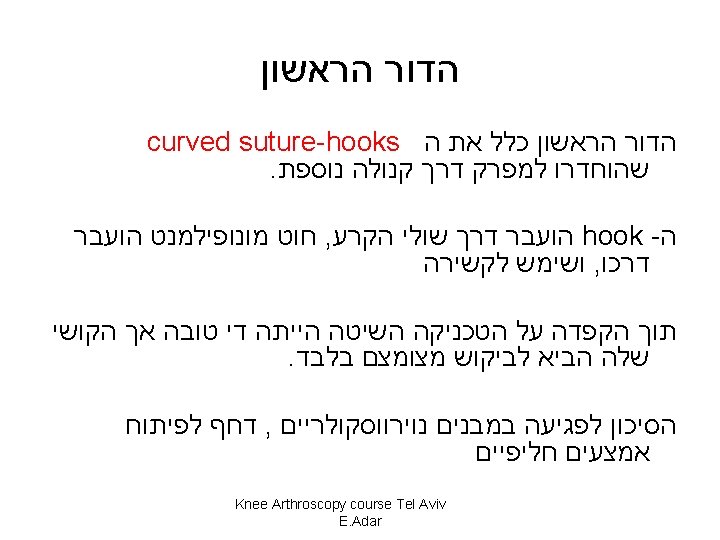 הדור הראשון

הדור הראשון כלל את ה curved suture-hooks שהוחדרו למפרק דרך קנולה נוספת.

ה- hook הועבר דרך שולי הקרע, חוט מונופילמנט הועבר דרכו, ושימש לקשירה

תוך הקפדה על הטכניקה השיטה הייתה די טובה אך הקושי שלה הביא לביקוש מצומצם בלבד.

הסיכון לפגיעה במבנים נוירווסקולריים , דחף לפיתוח אמצעים חליפיים

Knee Arthroscopy course Tel Aviv
E.Adar